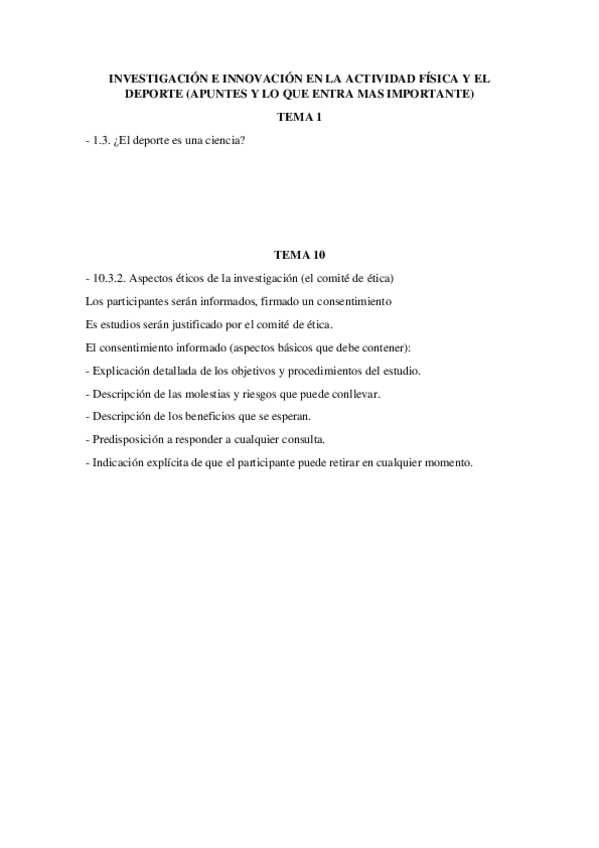 INVESTIGACIÓN E INNOVACIÓN EN LA ACTIVIDAD FÍSICA Y EL DEPORTE (APUNTES Y LO QUE ENTRA MAS IMPORTANTE)

TEMA 1

- 1.3. ¿El deporte es una ciencia?

TEMA 10

- 10.3.2. Aspectos éticos de la investigación (el comité de ética)

Los participantes serán informados, firmado un consentimiento

Es estudios serán justificado por el comité de ética.

El consentimiento informado (aspectos básicos que debe contener):

- Explicación detallada de los objetivos y procedimientos del estudio.

- Descripción de las molestias y riesgos que puede conllevar.

- Descripción de los beneficios que se esperan.

- Predisposición a responder a cualquier consulta.

- Indicación explícita de que el participante puede retirar en cualquier momento.